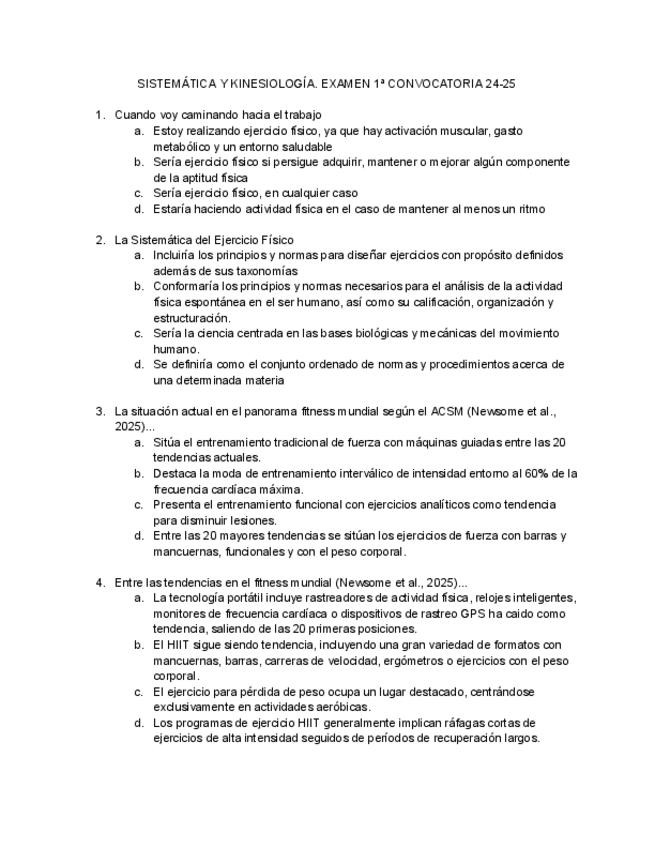 SISTEMÁTICA Y KINESIOLOGÍA. EXAMEN 1ª CONVOCATORIA 24-25

1. Cuando voy caminando hacia el trabajo
a. Estoy realizando ejercicio físico, ya que hay activación muscular, gasto metabólico y un entorno saludable
b. Sería ejercicio físico si persigue adquirir, mantener o mejorar algún componente de la aptitud física
c. Sería ejercicio físico, en cualquier caso
d. Estaría haciendo actividad física en el caso de mantener al menos un ritmo

2. La Sistemática del Ejercicio Físico
a. Incluiría los principios y normas para diseñar ejercicios con propósito definidos además de sus taxonomías
b. Conformaría los principios y normas necesarios para el análisis de la actividad física espontánea en el ser humano, así como su calificación, organización y estructuración.
c. Sería la ciencia centrada en las bases biológicas y mecánicas del movimiento humano.
d. Se definiría como el conjunto ordenado de normas y procedimientos acerca de una determinada materia

3. La situación actual en el panorama fitness mundial según el ACSM (Newsome et al., 2025)...
a. Sitúa el entrenamiento tradicional de fuerza con máquinas guiadas entre las 20 tendencias actuales.
b. Destaca la moda de entrenamiento interválico de intensidad entorno al 60% de la frecuencia cardíaca máxima.
c. Presenta el entrenamiento funcional con ejercicios analíticos como tendencia para disminuir lesiones.
d. Entre las 20 mayores tendencias se sitúan los ejercicios de fuerza con barras y mancuernas, funcionales y con el peso corporal.

4. Entre las tendencias en el fitness mundial (Newsome et al., 2025)...
a. La tecnología portátil incluye rastreadores de actividad física, relojes inteligentes, monitores de frecuencia cardíaca o dispositivos de rastreo GPS ha caido como tendencia, saliendo de las 20 primeras posiciones.
b. El HIIT sigue siendo tendencia, incluyendo una gran variedad de formatos con mancuernas, barras, carreras de velocidad, ergómetros o ejercicios con el peso corporal.
c. El ejercicio para pérdida de peso ocupa un lugar destacado, centrándose exclusivamente en actividades aeróbicas.
d. Los programas de ejercicio HIIT generalmente implican ráfagas cortas de ejercicios de alta intensidad seguidos de períodos de recuperación largos.